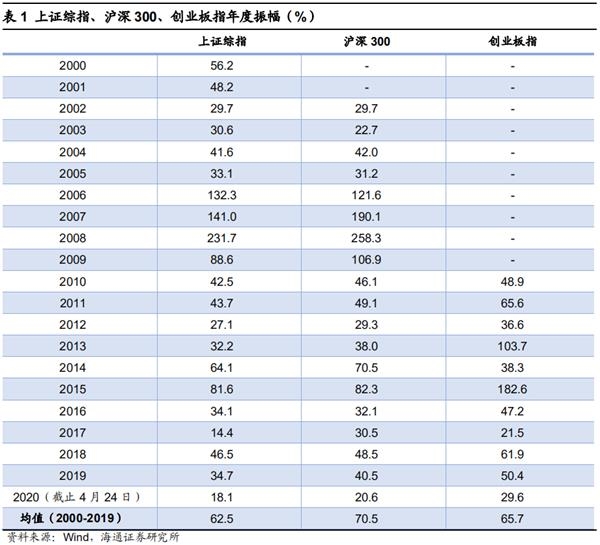 表1 上证综指、沪深300、创业板指年度振幅(%)

|  | 上证综指 | 沪深300 | 创业板指 |
|---|---|---|---|
| 2000 | 56.2 | - | - |
| 2001 | 48.2 | - | - |
| 2002 | 29.7 | 29.7 | - |
| 2003 | 30.6 | 22.7 | - |
| 2004 | 41.6 | 42.0 | - |
| 2005 | 33.1 | 31.2 | - |
| 2006 | 132.3 | 121.6 | - |
| 2007 | 141.0 | 190.1 | - |
| 2008 | 231.7 | 258.3 | - |
| 2009 | 88.6 | 106.9 | - |
| 2010 | 42.5 | 46.1 | 48.9 |
| 2011 | 43.7 | 49.1 | 65.6 |
| 2012 | 27.1 | 29.3 | 36.6 |
| 2013 | 32.2 | 38.0 | 103.7 |
| 2014 | 64.1 | 70.5 | 38.3 |
| 2015 | 81.6 | 82.3 | 182.6 |
| 2016 | 34.1 | 32.1 | 47.2 |
| 2017 | 14.4 | 30.5 | 21.5 |
| 2018 | 46.5 | 48.5 | 61.9 |
| 2019 | 34.7 | 40.5 | 50.4 |
| 2020(截止4月24日) | 18.1 | 20.6 | 29.6 |
| 均值(2000-2019) | 62.5 | 70.5 | 65.7 |

资料来源:Wind,海通证券研究所